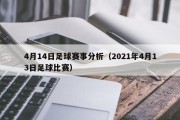 4月14日足球赛事分析（2021年4月13日足球比赛）